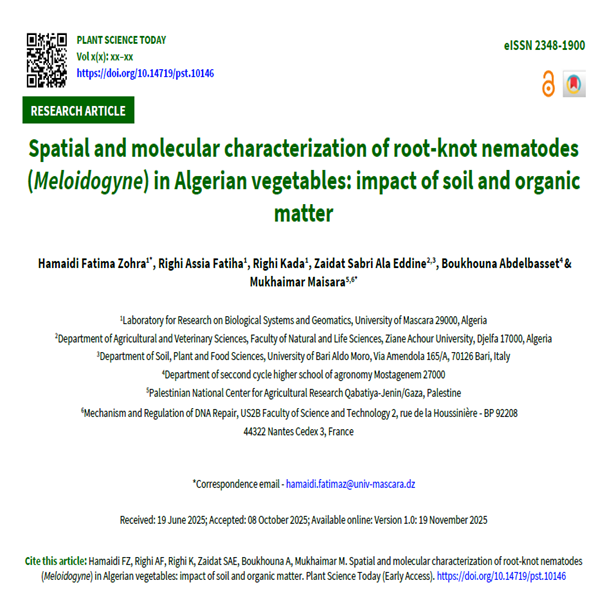 PLANT SCIENCE TODAY
Vol x(x): xx–xx
https://doi.org/10.14719/pst.10146

eISSN 2348-1900

RESEARCH ARTICLE

Spatial and molecular characterization of root-knot nematodes (Meloidogyne) in Algerian vegetables: impact of soil and organic matter

Hamaidi Fatima Zohra$^{1*}$, Righi Assia Fatiha$^{1}$, Righi Kada$^{1}$, Zaidat Sabri Ala Eddine$^{2,3}$, Boukhouna Abdelbasset$^{4}$ & Mukhaimar Maisara$^{5,6*}$

$^{1}$Laboratory for Research on Biological Systems and Geomatics, University of Mascara 29000, Algeria
$^{2}$Department of Agricultural and Veterinary Sciences, Faculty of Natural and Life Sciences, Ziane Achour University, Djelfa 17000, Algeria
$^{3}$Department of Soil, Plant and Food Sciences, University of Bari Aldo Moro, Via Amendola 165/A, 70126 Bari, Italy
$^{4}$Department of seccond cycle higher school of agronomy Mostagenem 27000
$^{5}$Palestinian National Center for Agricultural Research Qabatiya-Jenin/Gaza, Palestine
$^{6}$Mechanism and Regulation of DNA Repair, US2B Faculty of Science and Technology 2, rue de la Houssinière - BP 92208 44322 Nantes Cedex 3, France

*Correspondence email - hamaidi.fatimaz@univ-mascara.dz

Received: 19 June 2025; Accepted: 08 October 2025; Available online: Version 1.0: 19 November 2025

Cite this article: Hamaidi FZ, Righi AF, Righi K, Zaidat SAE, Boukhouna A, Mukhaimar M. Spatial and molecular characterization of root-knot nematodes (Meloidogyne) in Algerian vegetables: impact of soil and organic matter. Plant Science Today (Early Access). https://doi.org/10.14719/pst.10146